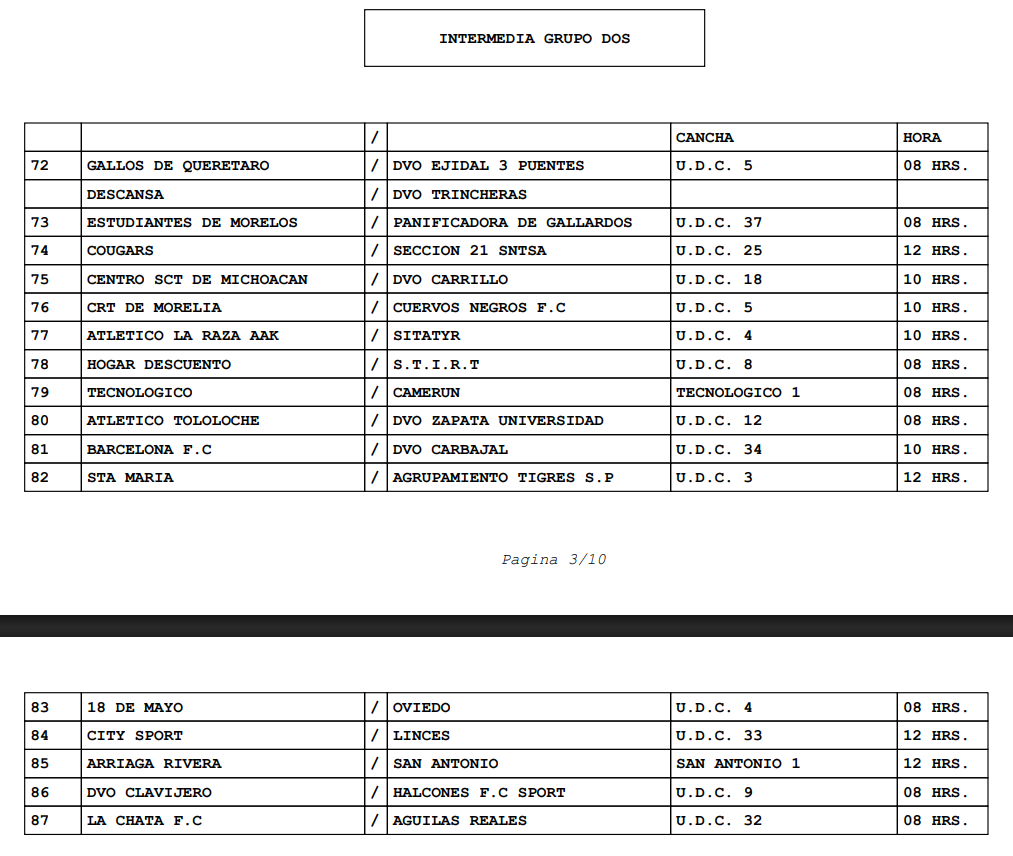 INTERMEDIA GRUPO DOS

| | | / | | CANCHA | HORA |
|---|---|---|---|---|---|
| 72 | GALLOS DE QUERETARO | / | DVO EJIDAL 3 PUENTES | U.D.C. 5 | 08 HRS. |
| | DESCANSA | / | DVO TRINCHERAS | | |
| 73 | ESTUDIANTES DE MORELOS | / | PANIFICADORA DE GALLARDOS | U.D.C. 37 | 08 HRS. |
| 74 | COUGARS | / | SECCION 21 SNTSA | U.D.C. 25 | 12 HRS. |
| 75 | CENTRO SCT DE MICHOACAN | / | DVO CARRILLO | U.D.C. 18 | 10 HRS. |
| 76 | CRT DE MORELIA | / | CUERVOS NEGROS F.C | U.D.C. 5 | 10 HRS. |
| 77 | ATLETICO LA RAZA AAK | / | SITATYR | U.D.C. 4 | 10 HRS. |
| 78 | HOGAR DESCUENTO | / | S.T.I.R.T | U.D.C. 8 | 08 HRS. |
| 79 | TECNOLOGICO | / | CAMERUN | TECNOLOGICO 1 | 08 HRS. |
| 80 | ATLETICO TOLOLOCHE | / | DVO ZAPATA UNIVERSIDAD | U.D.C. 12 | 08 HRS. |
| 81 | BARCELONA F.C | / | DVO CARBAJAL | U.D.C. 34 | 10 HRS. |
| 82 | STA MARIA | / | AGRUPAMIENTO TIGRES S.P | U.D.C. 3 | 12 HRS. |

Pagina 3/10

| 83 | 18 DE MAYO | / | OVIEDO | U.D.C. 4 | 08 HRS. |
|---|---|---|---|---|---|
| 84 | CITY SPORT | / | LINCES | U.D.C. 33 | 12 HRS. |
| 85 | ARRIAGA RIVERA | / | SAN ANTONIO | SAN ANTONIO 1 | 12 HRS. |
| 86 | DVO CLAVIJERO | / | HALCONES F.C SPORT | U.D.C. 9 | 08 HRS. |
| 87 | LA CHATA F.C | / | AGUILAS REALES | U.D.C. 32 | 08 HRS. |